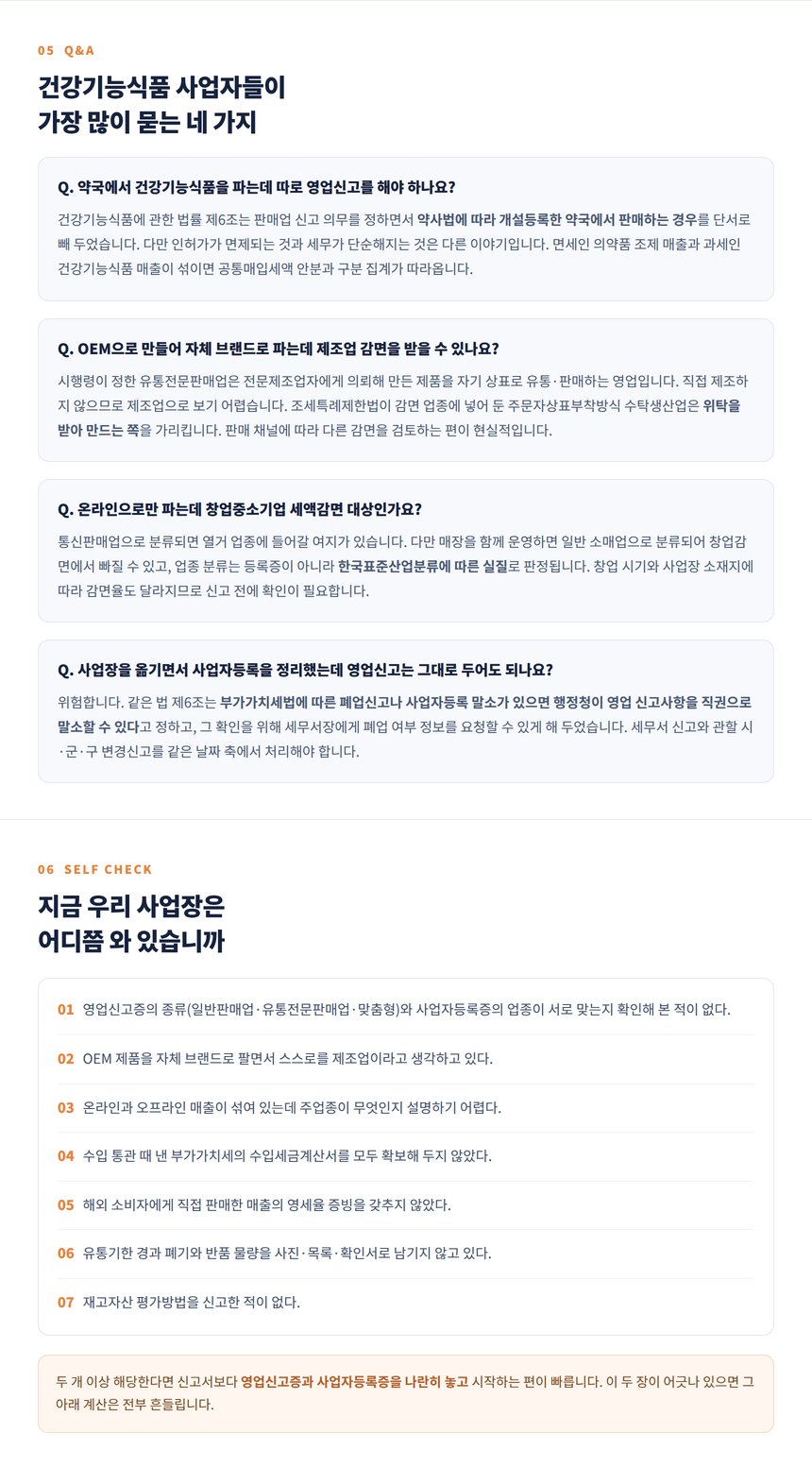 05 Q&A

건강기능식품 사업자들이
가장 많이 묻는 네 가지

Q. 약국에서 건강기능식품을 파는데 따로 영업신고를 해야 하나요?

건강기능식품에 관한 법률 제6조는 판매업 신고 의무를 정하면서 약사법에 따라 개설등록한 약국에서 판매하는 경우를 단서로 빼 두었습니다. 다만 인허가가 면제되는 것과 세무가 단순해지는 것은 다른 이야기입니다. 면세인 의약품 조제 매출과 과세인 건강기능식품 매출이 섞이면 공통매입세액 안분과 구분 집계가 따라옵니다.

Q. OEM으로 만들어 자체 브랜드로 파는데 제조업 감면을 받을 수 있나요?

시행령이 정한 유통전문판매업은 전문제조업자에게 의뢰해 만든 제품을 자기 상표로 유통·판매하는 영업입니다. 직접 제조하지 않으므로 제조업으로 보기 어렵습니다. 조세특례제한법이 감면 업종에 넣어 둔 주문자상표부착방식 수탁생산업은 위탁을 받아 만드는 쪽을 가리킵니다. 판매 채널에 따라 다른 감면을 검토하는 편이 현실적입니다.

Q. 온라인으로만 파는데 창업중소기업 세액감면 대상인가요?

통신판매업으로 분류되면 열거 업종에 들어갈 여지가 있습니다. 다만 매장을 함께 운영하면 일반 소매업으로 분류되어 창업감면에서 빠질 수 있고, 업종 분류는 등록증이 아니라 한국표준산업분류에 따른 실질로 판정됩니다. 창업 시기와 사업장 소재지에 따라 감면율도 달라지므로 신고 전에 확인이 필요합니다.

Q. 사업장을 옮기면서 사업자등록을 정리했는데 영업신고는 그대로 두어도 되나요?

위험합니다. 같은 법 제6조는 부가가치세법에 따른 폐업신고나 사업자등록 말소가 있으면 행정청이 영업 신고사항을 직권으로 말소할 수 있다고 정하고, 그 확인을 위해 세무서장에게 폐업 여부 정보를 요청할 수 있게 해 두었습니다. 세무서 신고와 관할 시·군·구 변경신고를 같은 날짜 축에서 처리해야 합니다.

06 SELF CHECK

지금 우리 사업장은
어디쯤 와 있습니까

01 영업신고증의 종류(일반판매업·유통전문판매업·맞춤형)와 사업자등록증의 업종이 서로 맞는지 확인해 본 적이 없다.

02 OEM 제품을 자체 브랜드로 팔면서 스스로를 제조업이라고 생각하고 있다.

03 온라인과 오프라인 매출이 섞여 있는데 주업종이 무엇인지 설명하기 어렵다.

04 수입 통관 때 낸 부가가치세의 수입세금계산서를 모두 확보해 두지 않았다.

05 해외 소비자에게 직접 판매한 매출의 영세율 증빙을 갖추지 않았다.

06 유통기한 경과 폐기와 반품 물량을 사진·목록·확인서로 남기지 않고 있다.

07 재고자산 평가방법을 신고한 적이 없다.

두 개 이상 해당한다면 신고서보다 영업신고증과 사업자등록증을 나란히 놓고 시작하는 편이 빠릅니다. 이 두 장이 어긋나 있으면 그 아래 계산은 전부 흔들립니다.